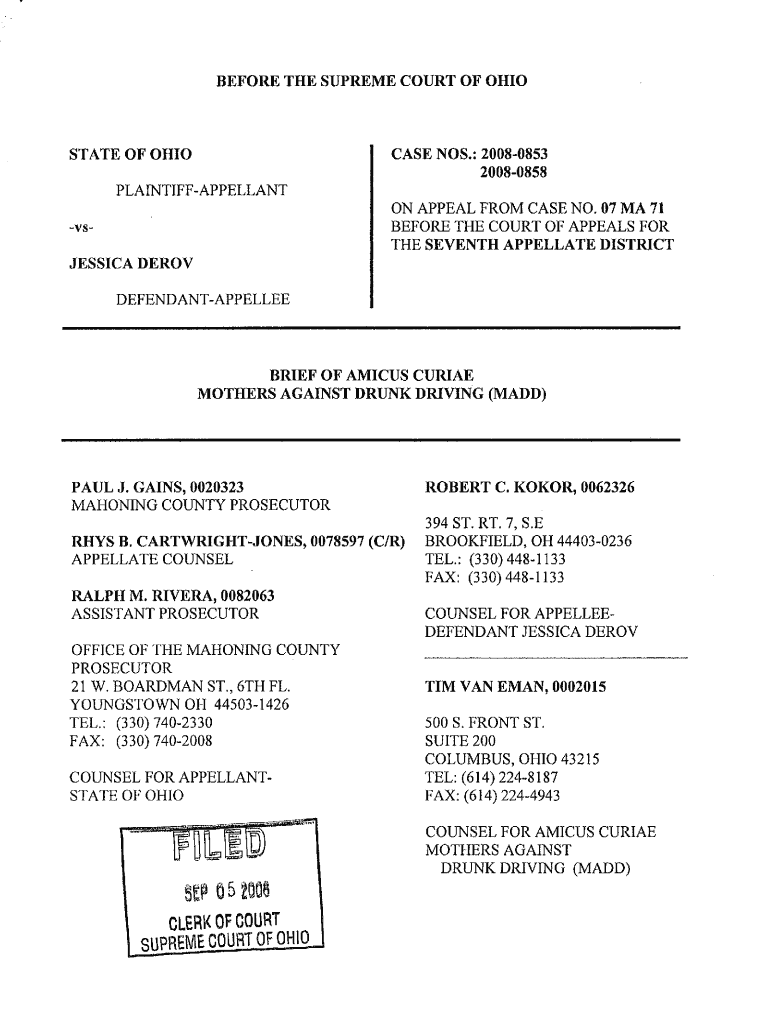 BEFORE THE SUPREME COURT OF OHIO

STATE OF OHIO

PLAINTIFF-APPELLANT

-vs-

JESSICA DEROV

DEFENDANT-APPELLEE

CASE NOS.: 2008-0853
2008-0858

ON APPEAL FROM CASE NO. 07 MA 71 BEFORE THE COURT OF APPEALS FOR THE SEVENTH APPELLATE DISTRICT

BRIEF OF AMICUS CURIAE
MOTHERS AGAINST DRUNK DRIVING (MADD)

PAUL J. GAINS, 0020323
MAHONING COUNTY PROSECUTOR

RHYS B. CARTWRIGHT-JONES, 0078597 (C/R)
APPELLATE COUNSEL

RALPH M. RIVERA, 0082063
ASSISTANT PROSECUTOR

OFFICE OF THE MAHONING COUNTY PROSECUTOR
21 W. BOARDMAN ST., 6TH FL.
YOUNGSTOWN OH 44503-1426
TEL.: (330) 740-2330
FAX: (330) 740-2008

COUNSEL FOR APPELLANT-STATE OF OHIO

FILED

SEP 05 2008

CLERK OF COURT
SUPREME COURT OF OHIO

ROBERT C. KOKOR, 0062326

394 ST. RT. 7, S.E
BROOKFIELD, OH 44403-0236
TEL.: (330) 448-1133
FAX: (330) 448-1133

COUNSEL FOR APPELLEE-DEFENDANT JESSICA DEROV

TIM VAN EMAN, 0002015

500 S. FRONT ST.
SUITE 200
COLUMBUS, OHIO 43215
TEL: (614) 224-8187
FAX: (614) 224-4943

COUNSEL FOR AMICUS CURIAE MOTHERS AGAINST DRUNK DRIVING (MADD)